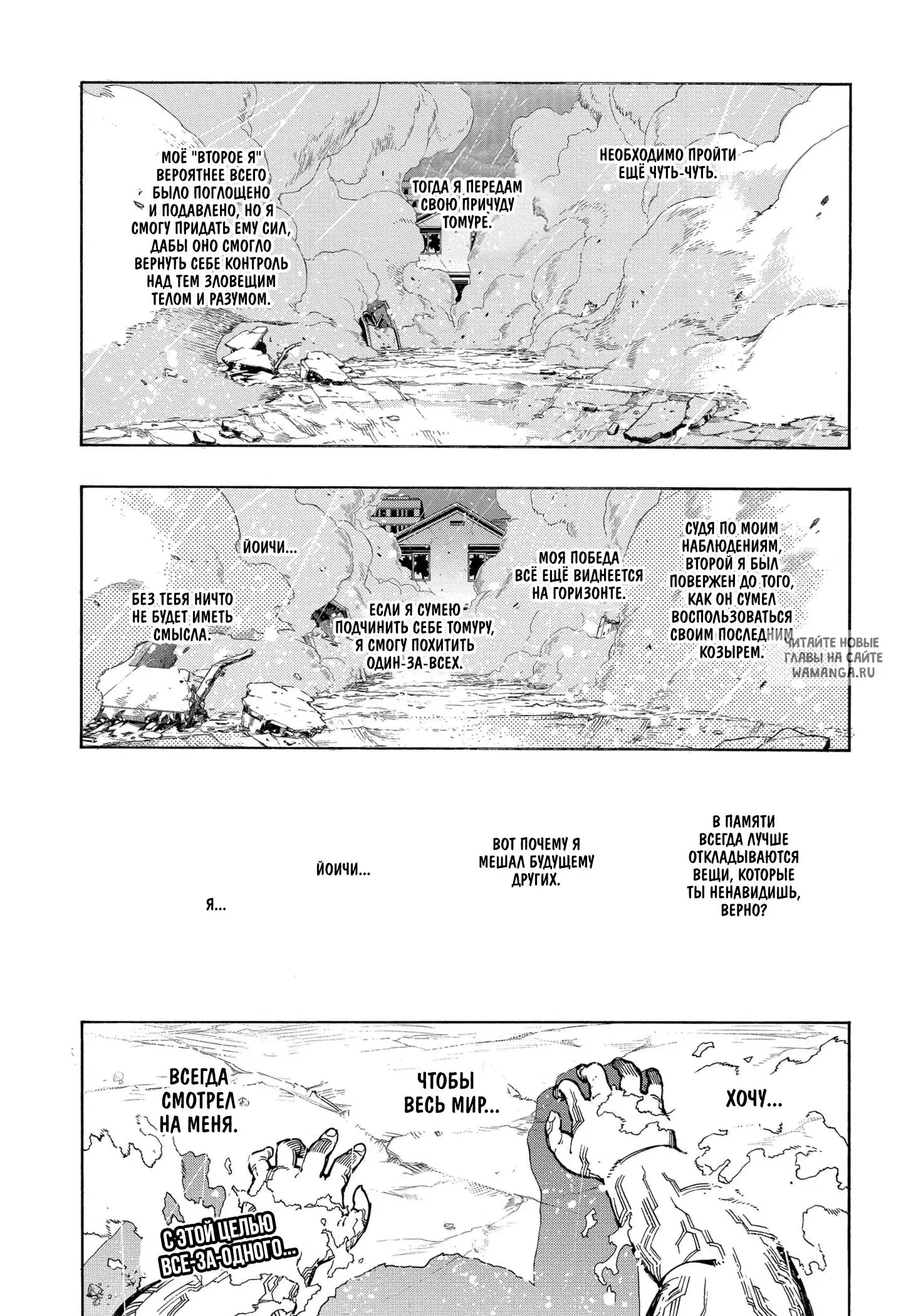 НЕОБХОДИМО ПРОЙТИ ЕЩЁ ЧУТЬ-ЧУТЬ.

ТОГДА Я ПЕРЕДАМ СВОЮ ПРИЧУДУ ТОМУРЕ.

МОЁ "ВТОРОЕ Я" ВЕРОЯТНЕЕ ВСЕГО БЫЛО ПОГЛОЩЕНО И ПОДАВЛЕНО, НО Я СМОГУ ПРИДАТЬ ЕМУ СИЛ, ДАБЫ ОНО СМОГЛО ВЕРНУТЬ СЕБЕ КОНТРОЛЬ НАД ТЕМ ЗЛОВЕЩИМ ТЕЛОМ И РАЗУМОМ.

СУДЯ ПО МОИМ НАБЛЮДЕНИЯМ, ВТОРОЙ Я БЫЛ ПОВЕРЖЕН ДО ТОГО, КАК ОН СУМЕЛ ВОСПОЛЬЗОВАТЬСЯ СВОИМ ПОСЛЕДНИМ КОЗЫРЕМ.

ЧИТАЙТЕ НОВЫЕ ГЛАВЫ НА САЙТЕ WAMANGA.RU

МОЯ ПОБЕДА ВСЁ ЕЩЁ ВИДНЕЕТСЯ НА ГОРИЗОНТЕ.

ЕСЛИ Я СУМЕЮ ПОДЧИНИТЬ СЕБЕ ТОМУРУ, Я СМОГУ ПОХИТИТЬ ОДИН-ЗА-ВСЕХ.

ЙОИЧИ...

БЕЗ ТЕБЯ НИЧТО НЕ БУДЕТ ИМЕТЬ СМЫСЛА.

В ПАМЯТИ ВСЕГДА ЛУЧШЕ ОТКЛАДЫВАЮТСЯ ВЕЩИ, КОТОРЫЕ ТЫ НЕНАВИДИШЬ, ВЕРНО?

ВОТ ПОЧЕМУ Я МЕШАЛ БУДУЩЕМУ ДРУГИХ.

ЙОИЧИ...

Я...

ХОЧУ...

ЧТОБЫ ВЕСЬ МИР...

ВСЕГДА СМОТРЕЛ НА МЕНЯ.

С ЭТОЙ ЦЕЛЬЮ ВСЕ-ЗА-ОДНОГО...